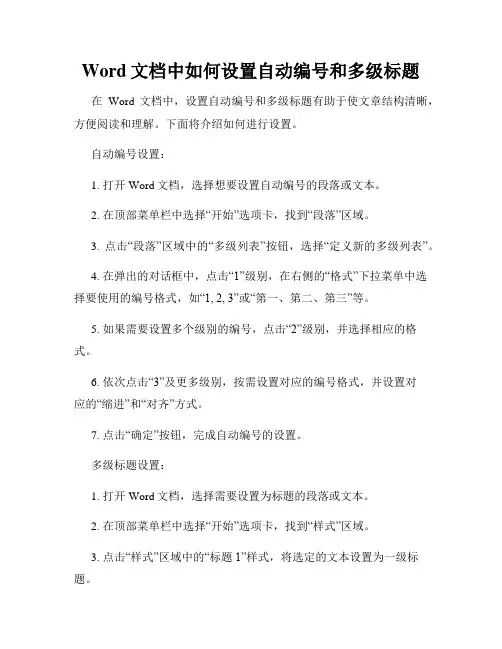 Word 文档中如何设置自动编号和多级标题

在 Word 文档中，设置自动编号和多级标题有助于使文章结构清晰，方便阅读和理解。下面将介绍如何进行设置。

自动编号设置：

1. 打开 Word 文档，选择想要设置自动编号的段落或文本。

2. 在顶部菜单栏中选择“开始”选项卡，找到“段落”区域。

3. 点击“段落”区域中的“多级列表”按钮，选择“定义新的多级列表”。

4. 在弹出的对话框中，点击“1”级别，在右侧的“格式”下拉菜单中选择要使用的编号格式，如“1, 2, 3”或“第一、第二、第三”等。

5. 如果需要设置多个级别的编号，点击“2”级别，并选择相应的格式。

6. 依次点击“3”及更多级别，按需设置对应的编号格式，并设置对应的“缩进”和“对齐”方式。

7. 点击“确定”按钮，完成自动编号的设置。

多级标题设置：

1. 打开 Word 文档，选择需要设置为标题的段落或文本。

2. 在顶部菜单栏中选择“开始”选项卡，找到“样式”区域。

3. 点击“样式”区域中的“标题 1”样式，将选定的文本设置为一级标题。